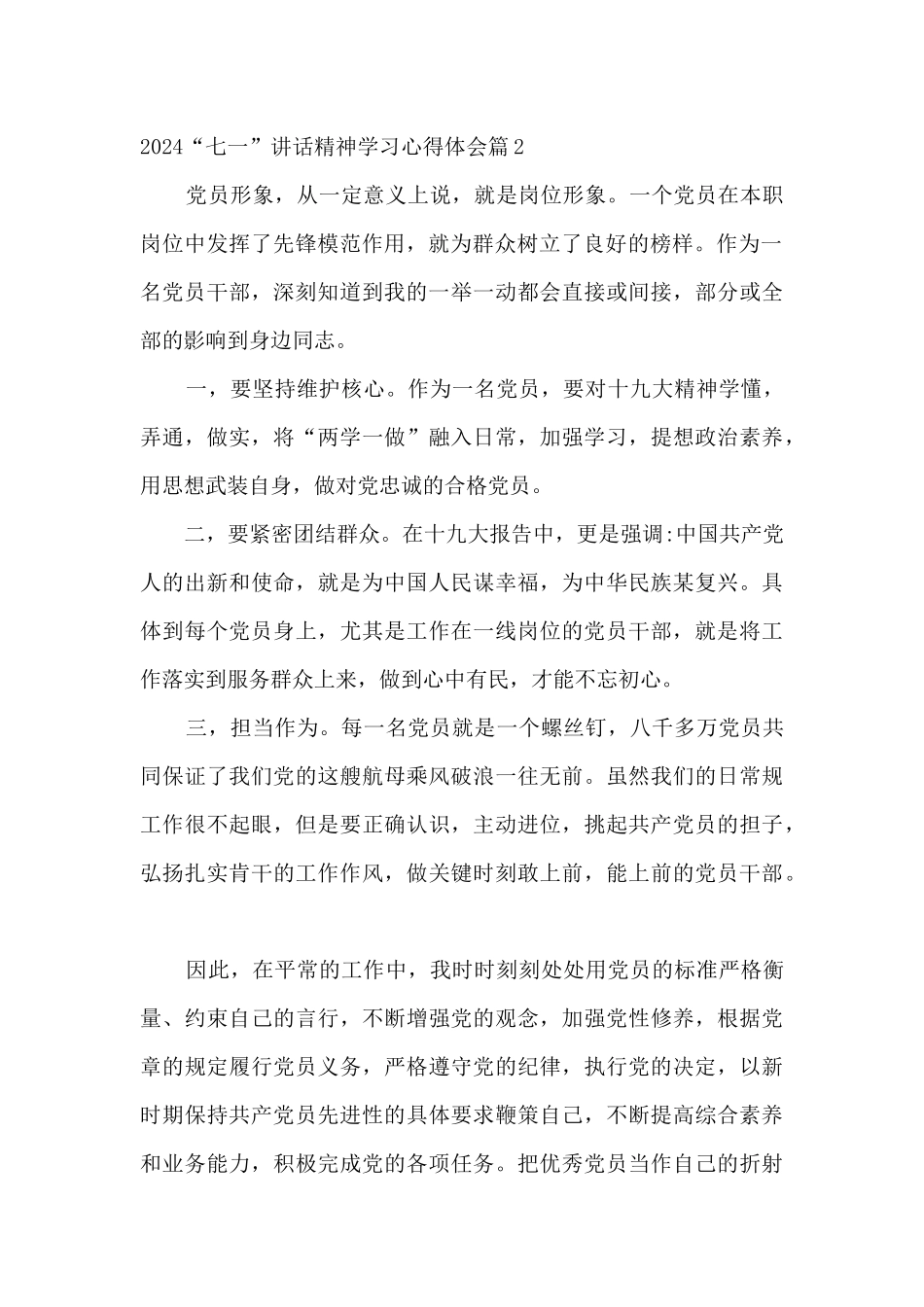 2024“七一”讲话精神学习心得体会篇2

党员形象，从一定意义上说，就是岗位形象。一个党员在本职岗位中发挥了先锋模范作用，就为群众树立了良好的榜样。作为一名党员干部，深刻知道到我的一举一动都会直接或间接，部分或全部的影响到身边同志。

一，要坚持维护核心。作为一名党员，要对十九大精神学懂，弄通，做实，将“两学一做”融入日常，加强学习，提想政治素养，用思想武装自身，做对党忠诚的合格党员。

二，要紧密团结群众。在十九大报告中，更是强调:中国共产党人的出新和使命，就是为中国人民谋幸福，为中华民族某复兴。具体到每个党员身上，尤其是工作在一线岗位的党员干部，就是将工作落实到服务群众上来，做到心中有民，才能不忘初心。

三，担当作为。每一名党员就是一个螺丝钉，八千多万党员共同保证了我们党的这艘航母乘风破浪一往无前。虽然我们的日常规工作很不起眼，但是要正确认识，主动进位，挑起共产党员的担子，弘扬扎实肯干的工作作风，做关键时刻敢上前，能上前的党员干部。

因此，在平常的工作中，我时时刻刻处处用党员的标准严格衡量、约束自己的言行，不断增强党的观念，加强党性修养，根据党章的规定履行党员义务，严格遵守党的纪律，执行党的决定，以新时期保持共产党员先进性的具体要求鞭策自己，不断提高综合素养和业务能力，积极完成党的各项任务。把优秀党员当作自己的折射